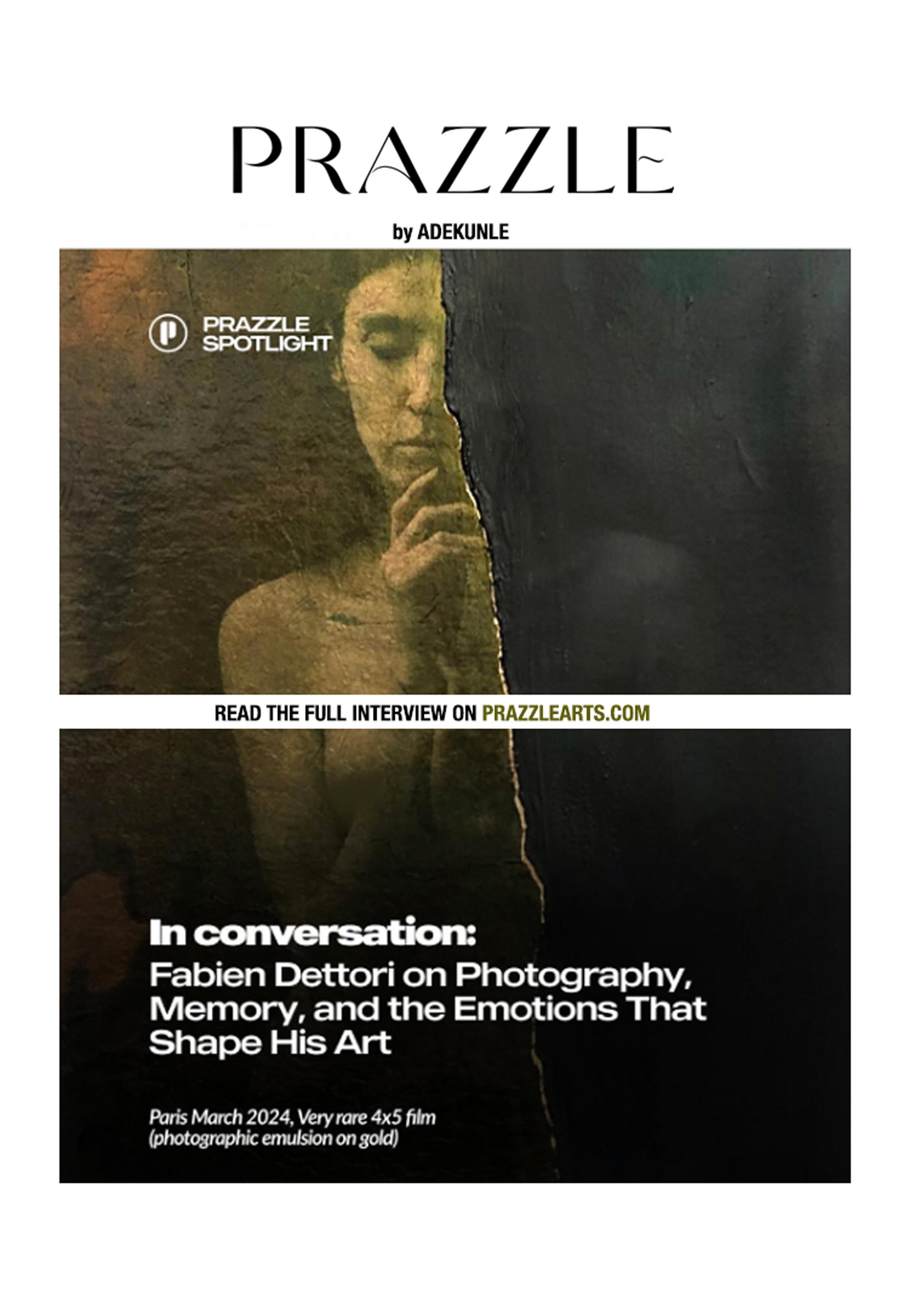 PRAZZLE

by ADEKUNLE

PRAZZLE
SPOTLIGHT

READ THE FULL INTERVIEW ON PRAZZLEARTS.COM

In conversation:
Fabien Dettori on Photography, Memory, and the Emotions That Shape His Art

Paris March 2024, Very rare 4x5 film
(photographic emulsion on gold)